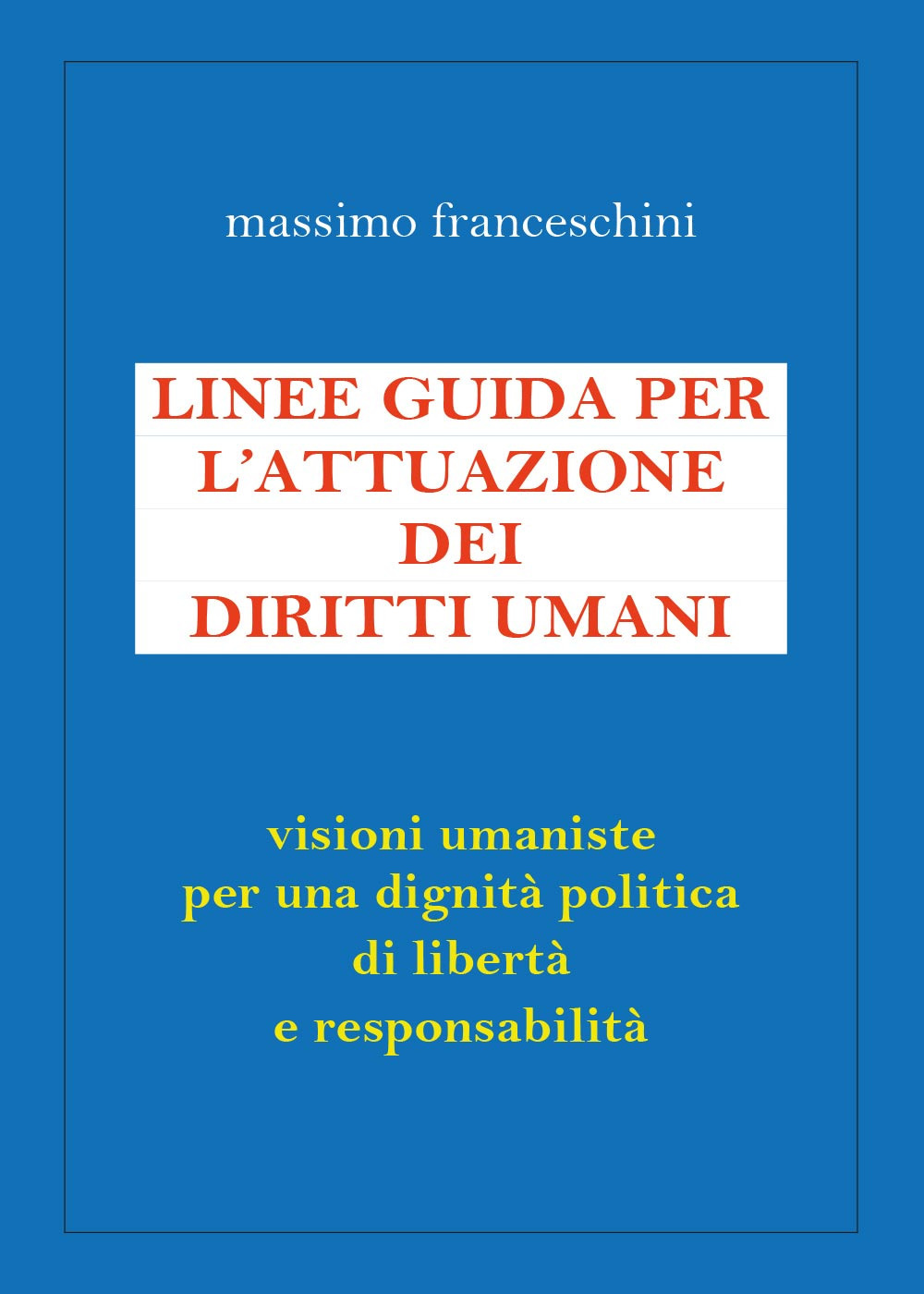 massimo franceschini

LINEE GUIDA PER
L'ATTUAZIONE
DEI
DIRITTI UMANI

visioni umaniste
per una dignità politica
di libertà
e responsabilità